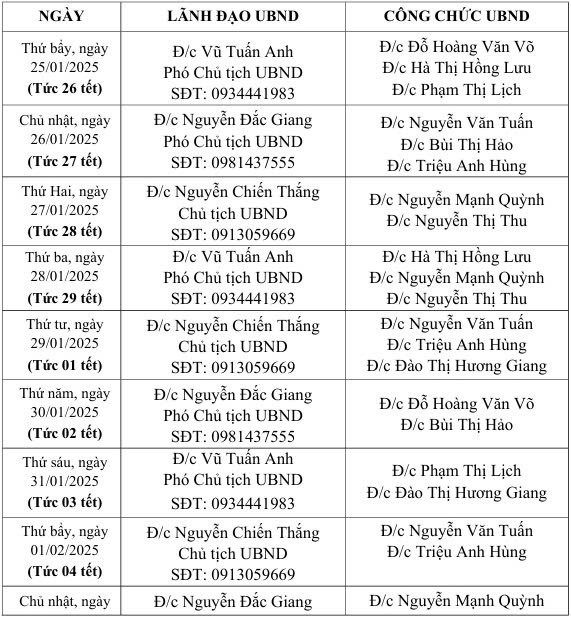 | NGÀY | LÃNH ĐẠO UBND | CÔNG CHỨC UBND |
|---|---|---|
| Thứ bảy, ngày 25/01/2025 **(Tức 26 tết)** | Đ/c Vũ Tuấn Anh Phó Chủ tịch UBND SĐT: 0934441983 | Đ/c Đỗ Hoàng Văn Võ Đ/c Hà Thị Hồng Lưu Đ/c Phạm Thị Lịch |
| Chủ nhật, ngày 26/01/2025 **(Tức 27 tết)** | Đ/c Nguyễn Đắc Giang Phó Chủ tịch UBND SĐT: 0981437555 | Đ/c Nguyễn Văn Tuấn Đ/c Bùi Thị Hảo Đ/c Triệu Anh Hùng |
| Thứ Hai, ngày 27/01/2025 **(Tức 28 tết)** | Đ/c Nguyễn Chiến Thắng Chủ tịch UBND SĐT: 0913059669 | Đ/c Nguyễn Mạnh Quỳnh Đ/c Nguyễn Thị Thu |
| Thứ ba, ngày 28/01/2025 **(Tức 29 tết)** | Đ/c Vũ Tuấn Anh Phó Chủ tịch UBND SĐT: 0934441983 | Đ/c Hà Thị Hồng Lưu Đ/c Nguyễn Mạnh Quỳnh Đ/c Nguyễn Thị Thu |
| Thứ tư, ngày 29/01/2025 **(Tức 01 tết)** | Đ/c Nguyễn Chiến Thắng Chủ tịch UBND SĐT: 0913059669 | Đ/c Nguyễn Văn Tuấn Đ/c Triệu Anh Hùng Đ/c Đào Thị Hương Giang |
| Thứ năm, ngày 30/01/2025 **(Tức 02 tết)** | Đ/c Nguyễn Đắc Giang Phó Chủ tịch UBND SĐT: 0981437555 | Đ/c Đỗ Hoàng Văn Võ Đ/c Bùi Thị Hảo |
| Thứ sáu, ngày 31/01/2025 **(Tức 03 tết)** | Đ/c Vũ Tuấn Anh Phó Chủ tịch UBND SĐT: 0934441983 | Đ/c Phạm Thị Lịch Đ/c Đào Thị Hương Giang |
| Thứ bảy, ngày 01/02/2025 **(Tức 04 tết)** | Đ/c Nguyễn Chiến Thắng Chủ tịch UBND SĐT: 0913059669 | Đ/c Nguyễn Văn Tuấn Đ/c Triệu Anh Hùng |
| Chủ nhật, ngày | Đ/c Nguyễn Đắc Giang | Đ/c Nguyễn Mạnh Quỳnh |